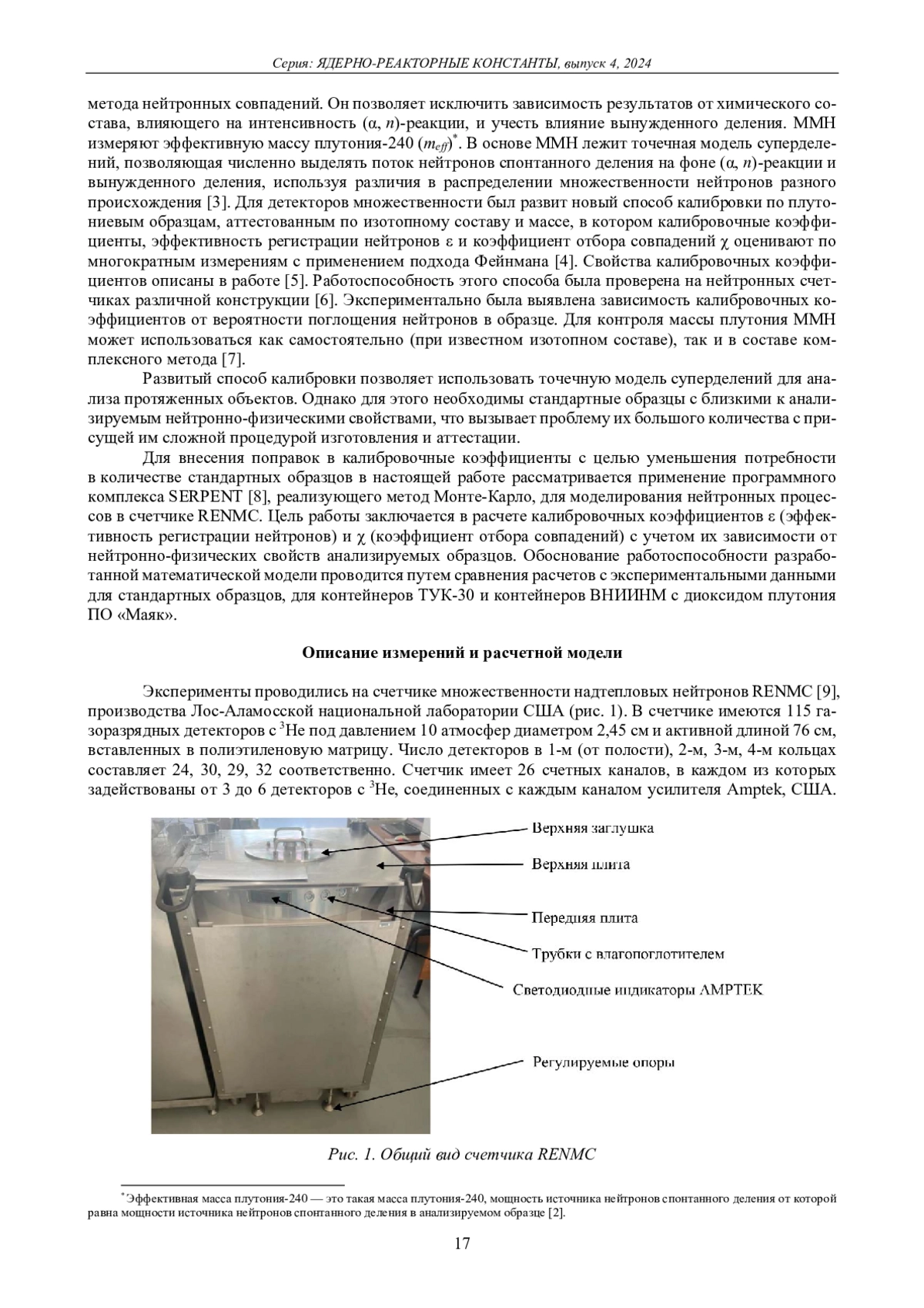 Серия: ЯДЕРНО-РЕАКТОРНЫЕ КОНСТАНТЫ, выпуск 4, 2024

метода нейтронных совпадений. Он позволяет исключить зависимость результатов от химического состава, влияющего на интенсивность ($\alpha$, $n$)-реакции, и учесть влияние вынужденного деления. ММН измеряют эффективную массу плутония-240 ($m_{eff}$)$^*$. В основе ММН лежит точечная модель суперделений, позволяющая численно выделять поток нейтронов спонтанного деления на фоне ($\alpha$, $n$)-реакции и вынужденного деления, используя различия в распределении множественности нейтронов разного происхождения [3]. Для детекторов множественности был развит новый способ калибровки по плутониевым образцам, аттестованным по изотопному составу и массе, в котором калибровочные коэффициенты, эффективность регистрации нейтронов $\varepsilon$ и коэффициент отбора совпадений $\chi$ оценивают по многократным измерениям с применением подхода Фейнмана [4]. Свойства калибровочных коэффициентов описаны в работе [5]. Работоспособность этого способа была проверена на нейтронных счетчиках различной конструкции [6]. Экспериментально была выявлена зависимость калибровочных коэффициентов от вероятности поглощения нейтронов в образце. Для контроля массы плутония ММН может использоваться как самостоятельно (при известном изотопном составе), так и в составе комплексного метода [7].

Развитый способ калибровки позволяет использовать точечную модель суперделений для анализа протяженных объектов. Однако для этого необходимы стандартные образцы с близкими к анализируемым нейтронно-физическими свойствами, что вызывает проблему их большого количества с присущей им сложной процедурой изготовления и аттестации.

Для внесения поправок в калибровочные коэффициенты с целью уменьшения потребности в количестве стандартных образцов в настоящей работе рассматривается применение программного комплекса SERPENT [8], реализующего метод Монте-Карло, для моделирования нейтронных процессов в счетчике RENMC. Цель работы заключается в расчете калибровочных коэффициентов $\varepsilon$ (эффективность регистрации нейтронов) и $\chi$ (коэффициент отбора совпадений) с учетом их зависимости от нейтронно-физических свойств анализируемых образцов. Обоснование работоспособности разработанной математической модели проводится путем сравнения расчетов с экспериментальными данными для стандартных образцов, для контейнеров ТУК-30 и контейнеров ВНИИНМ с диоксидом плутония ПО «Маяк».

Описание измерений и расчетной модели

Эксперименты проводились на счетчике множественности надтепловых нейтронов RENMC [9], производства Лос-Аламосской национальной лаборатории США (рис. 1). В счетчике имеются 115 газоразрядных детекторов с $^3$He под давлением 10 атмосфер диаметром 2,45 см и активной длиной 76 см, вставленных в полиэтиленовую матрицу. Число детекторов в 1-м (от полости), 2-м, 3-м, 4-м кольцах составляет 24, 30, 29, 32 соответственно. Счетчик имеет 26 счетных каналов, в каждом из которых задействованы от 3 до 6 детекторов с $^3$He, соединенных с каждым каналом усилителя Amptek, США.

Верхняя заглушка
Верхняя плита
Передняя плита
Трубки с влагопоглотителем
Светодиодные индикаторы AMPTEK
Регулируемые опоры

Рис. 1. Общий вид счетчика RENMC

$^*$Эффективная масса плутония-240 — это такая масса плутония-240, мощность источника нейтронов спонтанного деления от которой равна мощности источника нейтронов спонтанного деления в анализируемом образце [2].

17